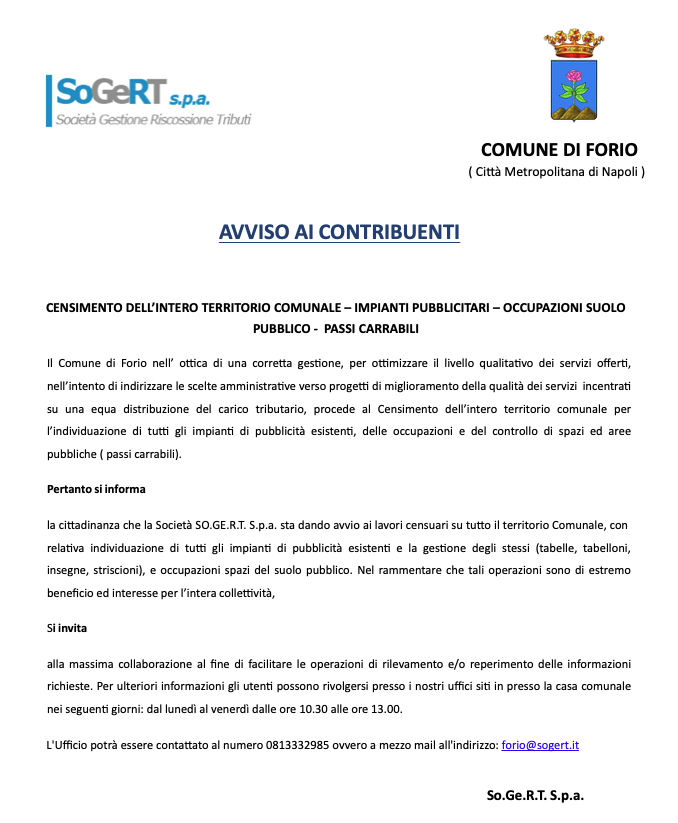 SoGeRT s.p.a.
Società Gestione Riscossione Tributi

COMUNE DI FORIO
( Città Metropolitana di Napoli )

AVVISO AI CONTRIBUENTI

CENSIMENTO DELL'INTERO TERRITORIO COMUNALE – IMPIANTI PUBBLICITARI – OCCUPAZIONI SUOLO PUBBLICO - PASSI CARRABILI

Il Comune di Forio nell' ottica di una corretta gestione, per ottimizzare il livello qualitativo dei servizi offerti, nell'intento di indirizzare le scelte amministrative verso progetti di miglioramento della qualità dei servizi incentrati su una equa distribuzione del carico tributario, procede al Censimento dell'intero territorio comunale per l'individuazione di tutti gli impianti di pubblicità esistenti, delle occupazioni e del controllo di spazi ed aree pubbliche ( passi carrabili).

Pertanto si informa

la cittadinanza che la Società SO.GE.R.T. S.p.a. sta dando avvio ai lavori censuari su tutto il territorio Comunale, con relativa individuazione di tutti gli impianti di pubblicità esistenti e la gestione degli stessi (tabelle, tabelloni, insegne, striscioni), e occupazioni spazi del suolo pubblico. Nel rammentare che tali operazioni sono di estremo beneficio ed interesse per l'intera collettività,

Si invita

alla massima collaborazione al fine di facilitare le operazioni di rilevamento e/o reperimento delle informazioni richieste. Per ulteriori informazioni gli utenti possono rivolgersi presso i nostri uffici siti in presso la casa comunale nei seguenti giorni: dal lunedì al venerdì dalle ore 10.30 alle ore 13.00.

L'Ufficio potrà essere contattato al numero 0813332985 ovvero a mezzo mail all'indirizzo: forio@sogert.it

So.Ge.R.T. S.p.a.